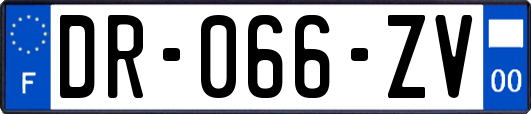 F
DR-066-ZV
00